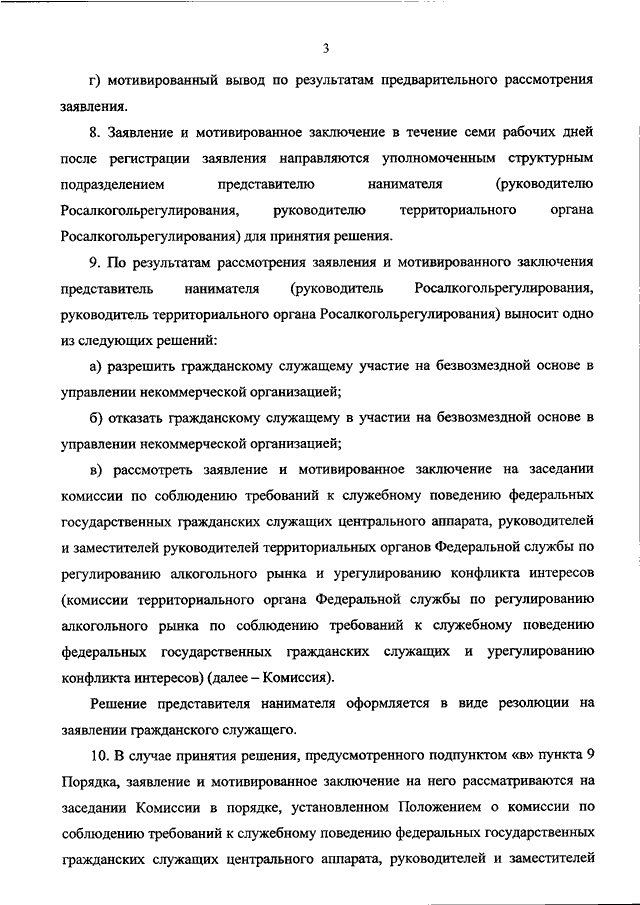 3

г) мотивированный вывод по результатам предварительного рассмотрения заявления.

8. Заявление и мотивированное заключение в течение семи рабочих дней после регистрации заявления направляются уполномоченным структурным подразделением представителю нанимателя (руководителю Росалкогольрегулирования, руководителю территориального органа Росалкогольрегулирования) для принятия решения.

9. По результатам рассмотрения заявления и мотивированного заключения представитель нанимателя (руководитель Росалкогольрегулирования, руководитель территориального органа Росалкогольрегулирования) выносит одно из следующих решений:

а) разрешить гражданскому служащему участие на безвозмездной основе в управлении некоммерческой организацией;

б) отказать гражданскому служащему в участии на безвозмездной основе в управлении некоммерческой организацией;

в) рассмотреть заявление и мотивированное заключение на заседании комиссии по соблюдению требований к служебному поведению федеральных государственных гражданских служащих центрального аппарата, руководителей и заместителей руководителей территориальных органов Федеральной службы по регулированию алкогольного рынка и урегулированию конфликта интересов (комиссии территориального органа Федеральной службы по регулированию алкогольного рынка по соблюдению требований к служебному поведению федеральных государственных гражданских служащих и урегулированию конфликта интересов) (далее – Комиссия).

Решение представителя нанимателя оформляется в виде резолюции на заявлении гражданского служащего.

10. В случае принятия решения, предусмотренного подпунктом «в» пункта 9 Порядка, заявление и мотивированное заключение на него рассматриваются на заседании Комиссии в порядке, установленном Положением о комиссии по соблюдению требований к служебному поведению федеральных государственных гражданских служащих центрального аппарата, руководителей и заместителей